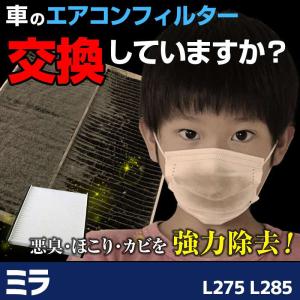 車のエアコンフィルター

交換していますか?

悪臭・ほこり・カビを 強力除去!

ミラ

L275 L285